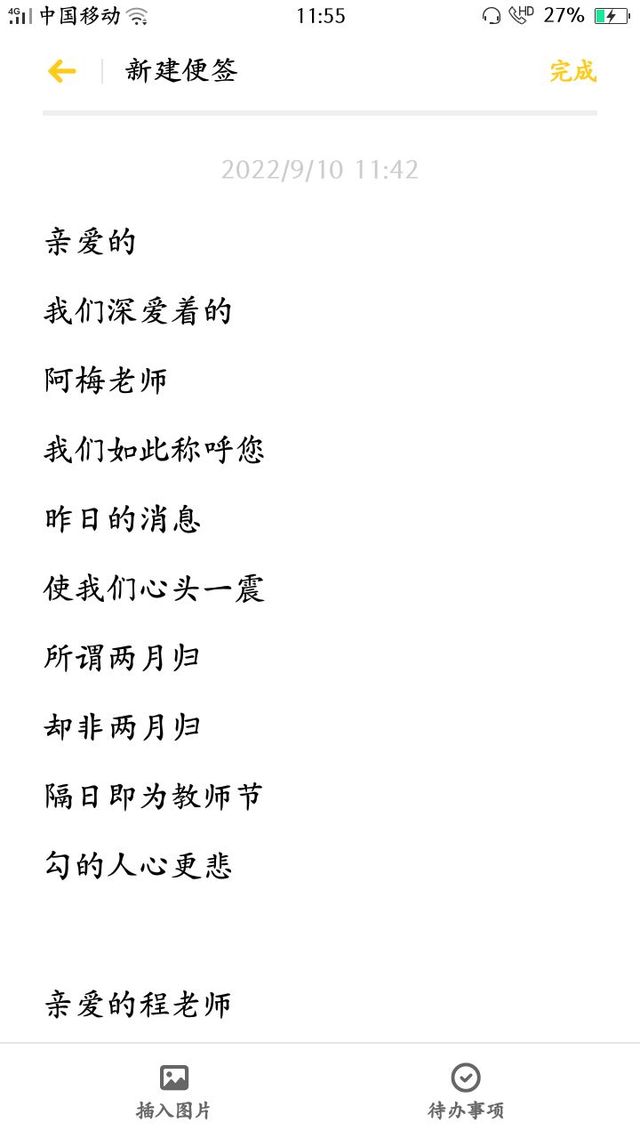 4G 中国移动 11:55 HD 27%

新建便签 完成

2022/9/10 11:42

亲爱的

我们深爱着的

阿梅老师

我们如此称呼您

昨日的消息

使我们心头一震

所谓两月归

却非两月归

隔日即为教师节

勾的人心更悲

亲爱的程老师

插入图片 待办事项